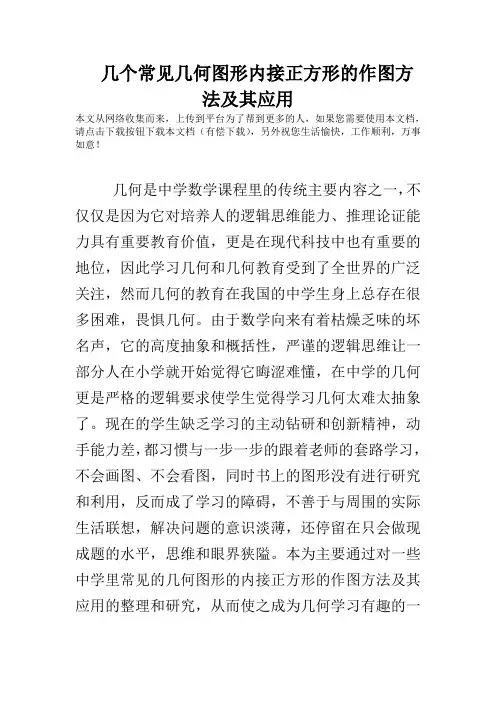 几个常见几何图形内接正方形的作图方法及其应用

本文从网络收集而来，上传到平台为了帮到更多的人，如果您需要使用本文档，请点击下载按钮下载本文档（有偿下载），另外祝您生活愉快，工作顺利，万事如意！

几何是中学数学课程里的传统主要内容之一，不仅仅是因为它对培养人的逻辑思维能力、推理论证能力具有重要教育价值，更是在现代科技中也有重要的地位，因此学习几何和几何教育受到了全世界的广泛关注，然而几何的教育在我国的中学生身上总存在很多困难，畏惧几何。由于数学向来有着枯燥乏味的坏名声，它的高度抽象和概括性，严谨的逻辑思维让一部分人在小学就开始觉得它晦涩难懂，在中学的几何更是严格的逻辑要求使学生觉得学习几何太难太抽象了。现在的学生缺乏学习的主动钻研和创新精神，动手能力差，都习惯与一步一步的跟着老师的套路学习，不会画图、不会看图，同时书上的图形没有进行研究和利用，反而成了学习的障碍，不善于与周围的实际生活联想，解决问题的意识淡薄，还停留在只会做现成题的水平，思维和眼界狭隘。本为主要通过对一些中学里常见的几何图形的内接正方形的作图方法及其应用的整理和研究，从而使之成为几何学习有趣的一